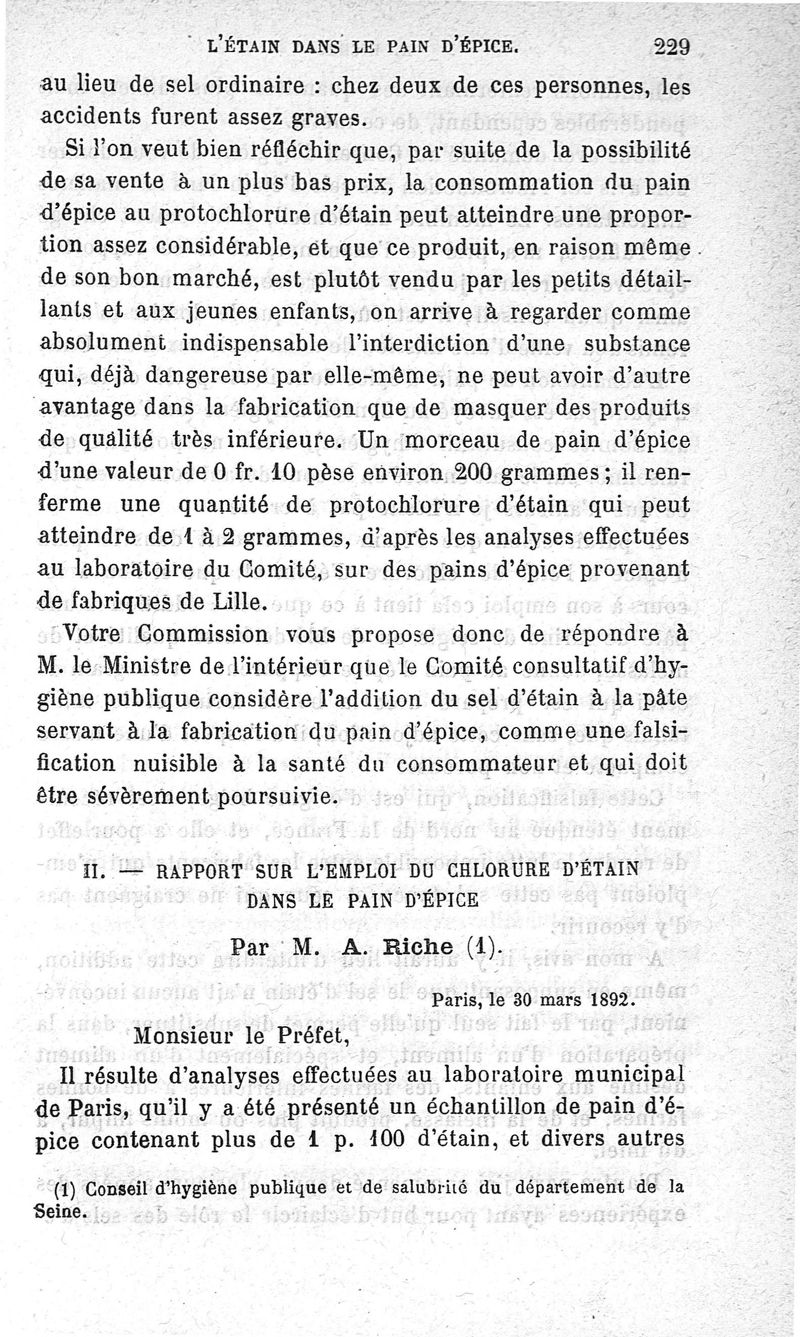 L'ÉTAIN DANS LE PAIN D'ÉPICE. 229

au lieu de sel ordinaire : chez deux de ces personnes, les accidents furent assez graves.

Si l'on veut bien réfléchir que, par suite de la possibilité de sa vente à un plus bas prix, la consommation du pain d'épice au protochlorure d'étain peut atteindre une proportion assez considérable, et que ce produit, en raison même de son bon marché, est plutôt vendu par les petits détaillants et aux jeunes enfants, on arrive à regarder comme absolument indispensable l'interdiction d'une substance qui, déjà dangereuse par elle-même, ne peut avoir d'autre avantage dans la fabrication que de masquer des produits de qualité très inférieure. Un morceau de pain d'épice d'une valeur de 0 fr. 10 pèse environ 200 grammes ; il renferme une quantité de protochlorure d'étain qui peut atteindre de 1 à 2 grammes, d'après les analyses effectuées au laboratoire du Comité, sur des pains d'épice provenant de fabriques de Lille.

Votre Commission vous propose donc de répondre à M. le Ministre de l'intérieur que le Comité consultatif d'hygiène publique considère l'addition du sel d'étain à la pâte servant à la fabrication du pain d'épice, comme une falsification nuisible à la santé du consommateur et qui doit être sévèrement poursuivie.

II. — RAPPORT SUR L'EMPLOI DU CHLORURE D'ÉTAIN DANS LE PAIN D'ÉPICE

Par M. A. Riche (1).

Paris, le 30 mars 1892.

Monsieur le Préfet,

Il résulte d'analyses effectuées au laboratoire municipal de Paris, qu'il y a été présenté un échantillon de pain d'épice contenant plus de 1 p. 100 d'étain, et divers autres

(1) Conseil d'hygiène publique et de salubrité du département de la Seine.